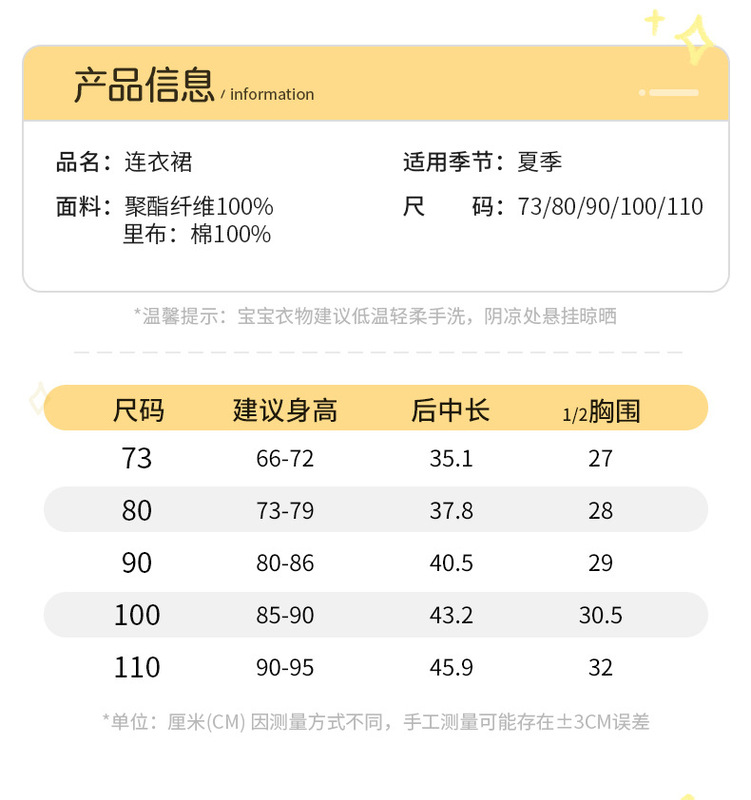 产品信息 / information

品名：连衣裙

面料：聚酯纤维100%
里布：棉100%

适用季节：夏季

尺 码：73/80/90/100/110

*温馨提示：宝宝衣物建议低温轻柔手洗，阴凉处悬挂晾晒

| 尺码 | 建议身高 | 后中长 | 1/2胸围 |
|---|---|---|---|
| 73 | 66-72 | 35.1 | 27 |
| 80 | 73-79 | 37.8 | 28 |
| 90 | 80-86 | 40.5 | 29 |
| 100 | 85-90 | 43.2 | 30.5 |
| 110 | 90-95 | 45.9 | 32 |

*单位：厘米(CM) 因测量方式不同，手工测量可能存在±3CM误差